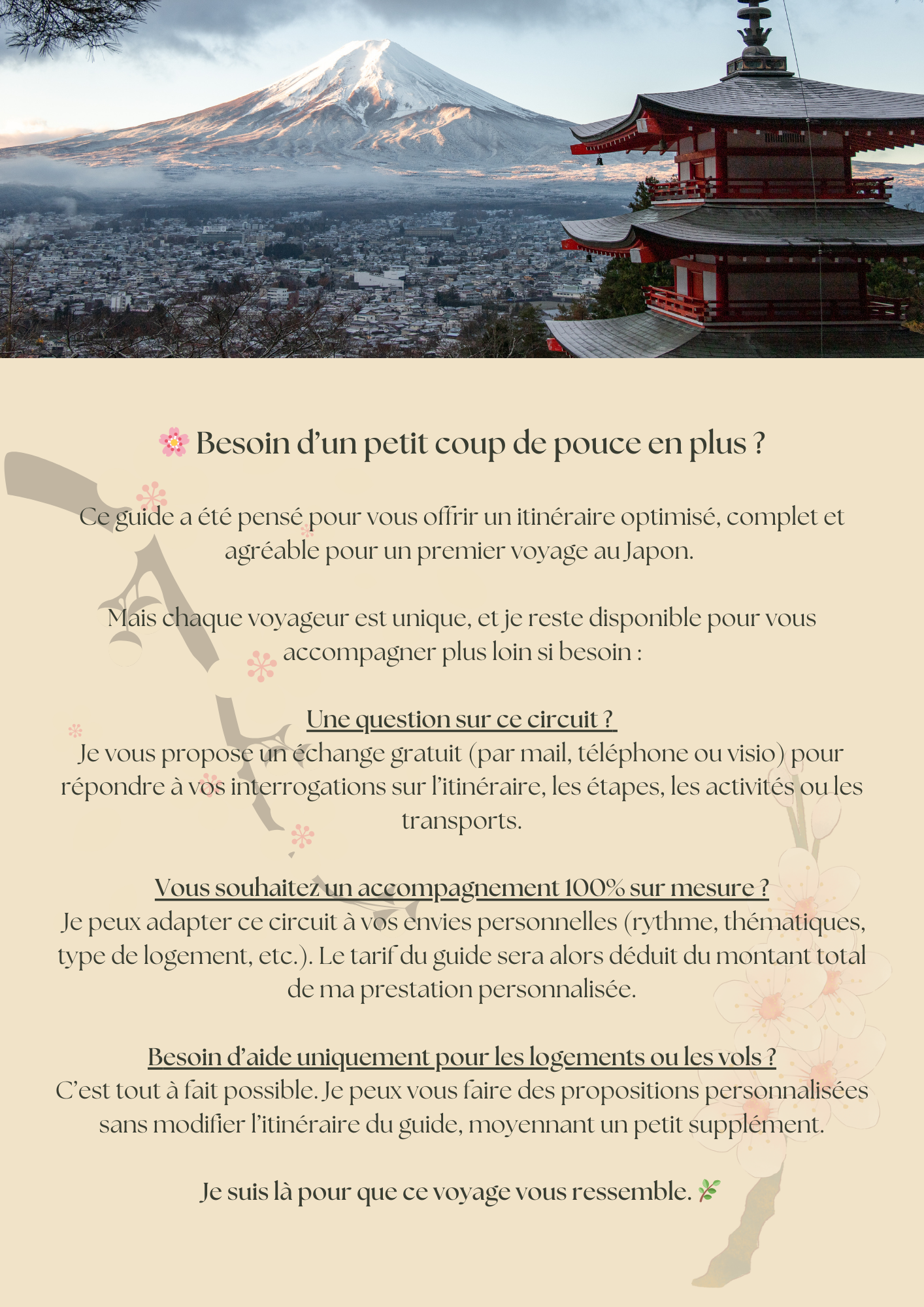 🌸 Besoin d'un petit coup de pouce en plus ?

Ce guide a été pensé pour vous offrir un itinéraire optimisé, complet et agréable pour un premier voyage au Japon.

Mais chaque voyageur est unique, et je reste disponible pour vous accompagner plus loin si besoin :

Une question sur ce circuit ?
Je vous propose un échange gratuit (par mail, téléphone ou visio) pour répondre à vos interrogations sur l'itinéraire, les étapes, les activités ou les transports.

Vous souhaitez un accompagnement 100% sur mesure ?
Je peux adapter ce circuit à vos envies personnelles (rythme, thématiques, type de logement, etc.). Le tarif du guide sera alors déduit du montant total de ma prestation personnalisée.

Besoin d'aide uniquement pour les logements ou les vols ?
C'est tout à fait possible. Je peux vous faire des propositions personnalisées sans modifier l'itinéraire du guide, moyennant un petit supplément.

Je suis là pour que ce voyage vous ressemble. 🌿